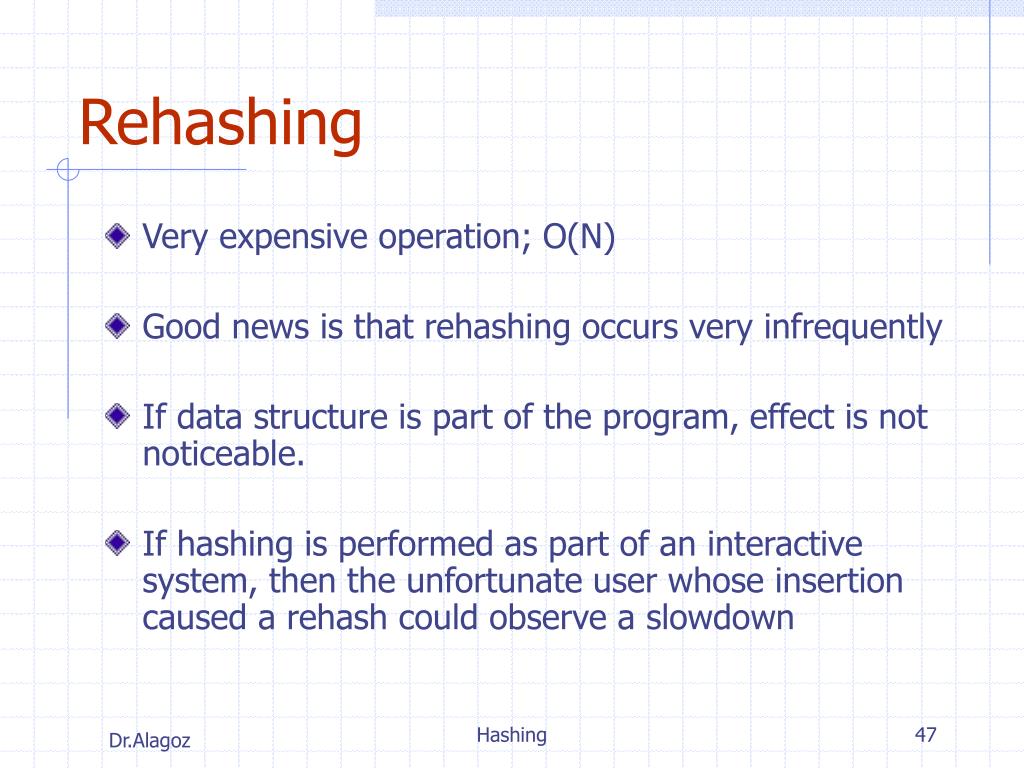 Rehashing

Very expensive operation; O(N)

Good news is that rehashing occurs very infrequently

If data structure is part of the program, effect is not noticeable.

If hashing is performed as part of an interactive system, then the unfortunate user whose insertion caused a rehash could observe a slowdown

Dr.Alagoz

Hashing

47